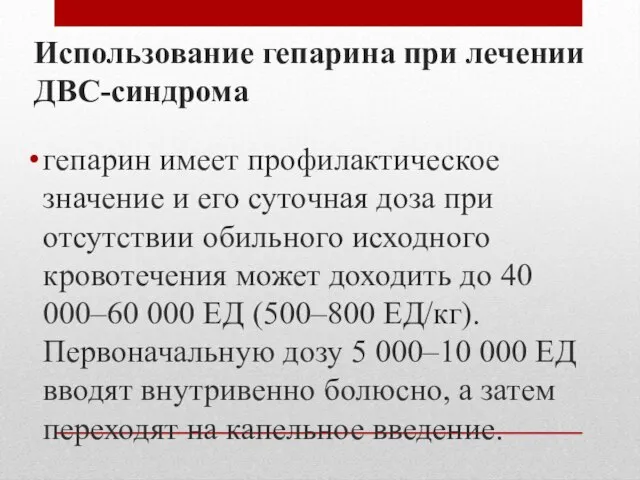 Использование гепарина при лечении ДВС-синдрома

• гепарин имеет профилактическое значение и его суточная доза при отсутствии обильного исходного кровотечения может доходить до 40 000–60 000 ЕД (500–800 ЕД/кг). Первоначальную дозу 5 000–10 000 ЕД вводят внутривенно болюсно, а затем переходят на капельное введение.